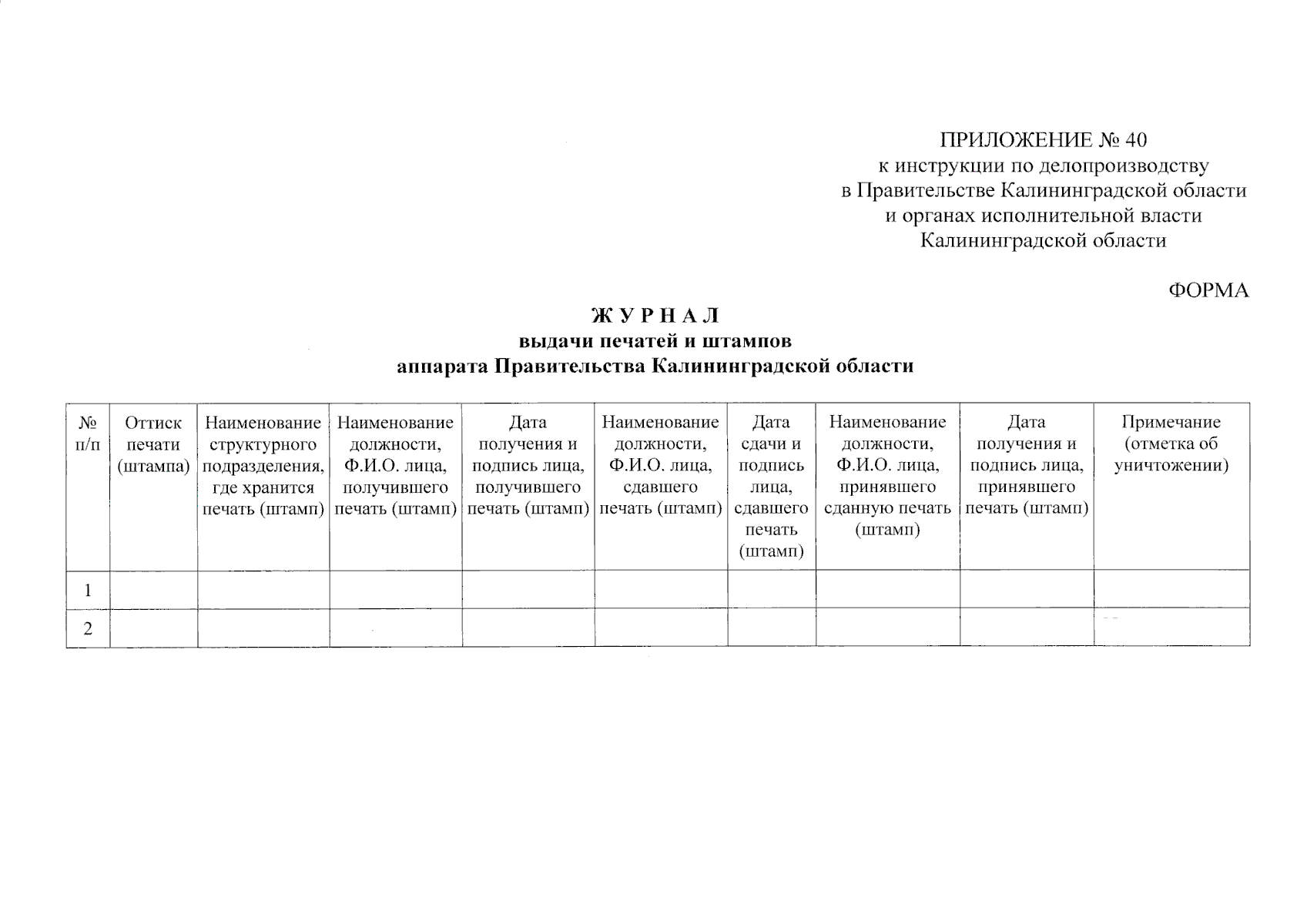 ПРИЛОЖЕНИЕ № 40
к инструкции по делопроизводству
в Правительстве Калининградской области
и органах исполнительной власти
Калининградской области

ФОРМА

Ж У Р Н А Л
выдачи печатей и штампов
аппарата Правительства Калининградской области

| № п/п | Оттиск печати (штампа) | Наименование структурного подразделения, где хранится печать (штамп) | Наименование должности, Ф.И.О. лица, получившего печать (штамп) | Дата получения и подпись лица, получившего печать (штамп) | Наименование должности, Ф.И.О. лица, сдавшего печать (штамп) | Дата сдачи и подпись лица, сдавшего печать (штамп) | Наименование должности, Ф.И.О. лица, принявшего сданную печать (штамп) | Дата получения и подпись лица, принявшего печать (штамп) | Примечание (отметка об уничтожении) |
|---|---|---|---|---|---|---|---|---|---|
| 1 | | | | | | | | | |
| 2 | | | | | | | | | |